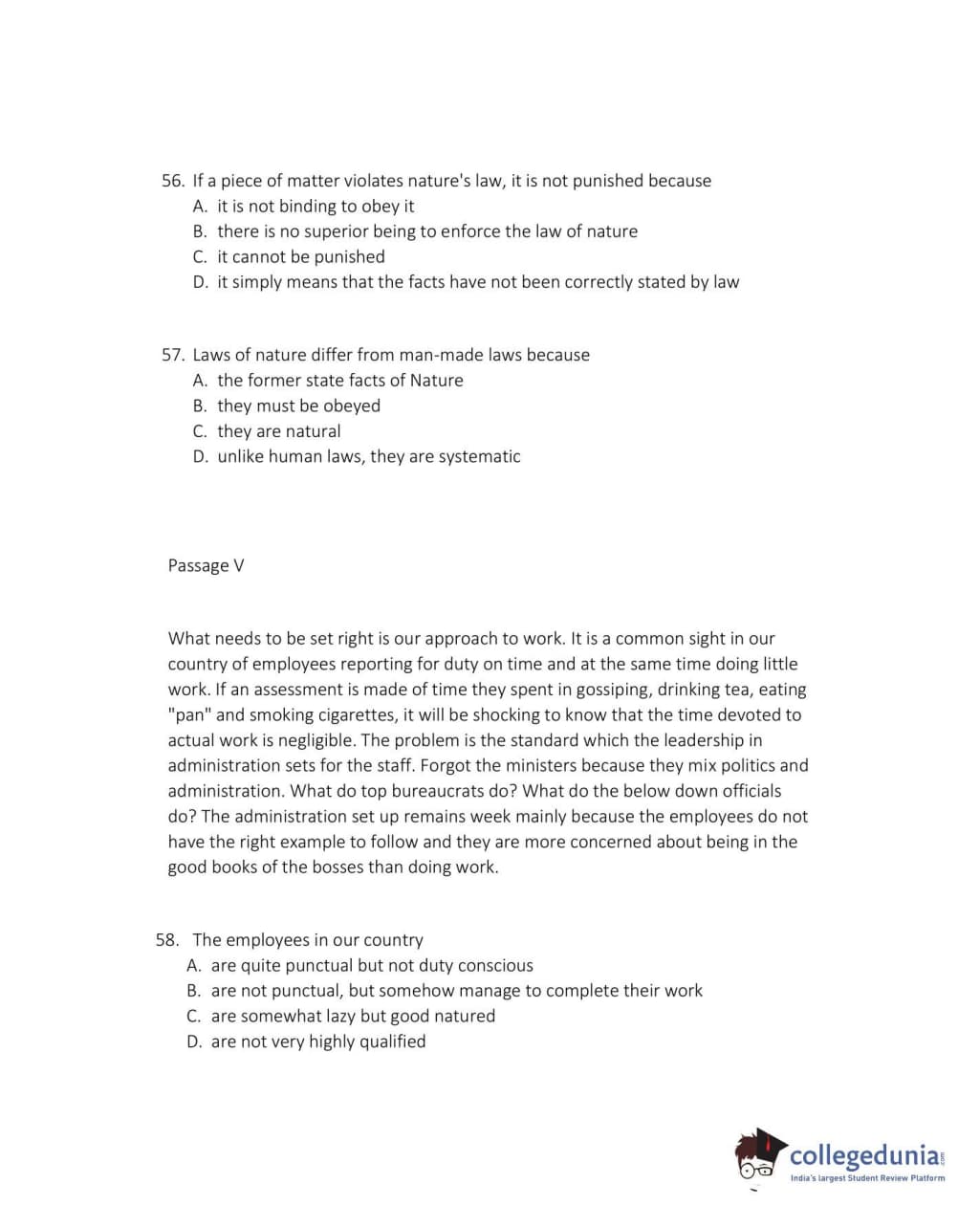 56. If a piece of matter violates nature's law, it is not punished because
A. it is not binding to obey it
B. there is no superior being to enforce the law of nature
C. it cannot be punished
D. it simply means that the facts have not been correctly stated by law

57. Laws of nature differ from man-made laws because
A. the former state facts of Nature
B. they must be obeyed
C. they are natural
D. unlike human laws, they are systematic

Passage V

What needs to be set right is our approach to work. It is a common sight in our country of employees reporting for duty on time and at the same time doing little work. If an assessment is made of time they spent in gossiping, drinking tea, eating "pan" and smoking cigarettes, it will be shocking to know that the time devoted to actual work is negligible. The problem is the standard which the leadership in administration sets for the staff. Forgot the ministers because they mix politics and administration. What do top bureaucrats do? What do the below down officials do? The administration set up remains week mainly because the employees do not have the right example to follow and they are more concerned about being in the good books of the bosses than doing work.

58. The employees in our country
A. are quite punctual but not duty conscious
B. are not punctual, but somehow manage to complete their work
C. are somewhat lazy but good natured
D. are not very highly qualified

collegedunia.com
India's largest Student Review Platform